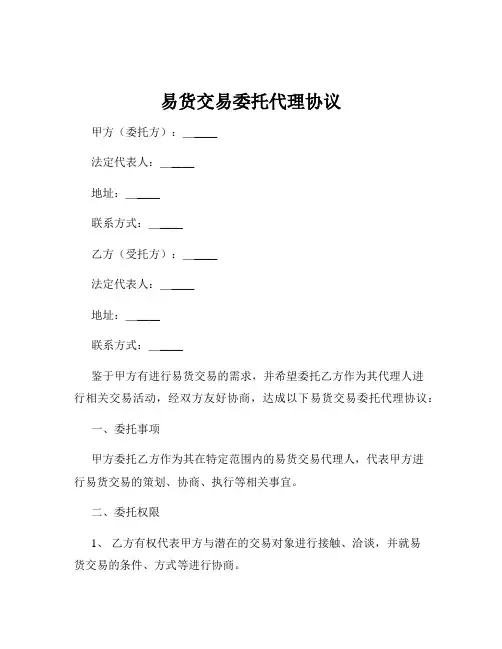 易货交易委托代理协议

甲方（委托方）：______

法定代表人：______

地址：______

联系方式：______

乙方（受托方）：______

法定代表人：______

地址：______

联系方式：______

鉴于甲方有进行易货交易的需求，并希望委托乙方作为其代理人进行相关交易活动，经双方友好协商，达成以下易货交易委托代理协议：

一、委托事项

甲方委托乙方作为其在特定范围内的易货交易代理人，代表甲方进行易货交易的策划、协商、执行等相关事宜。

二、委托权限

1、 乙方有权代表甲方与潜在的交易对象进行接触、洽谈，并就易货交易的条件、方式等进行协商。